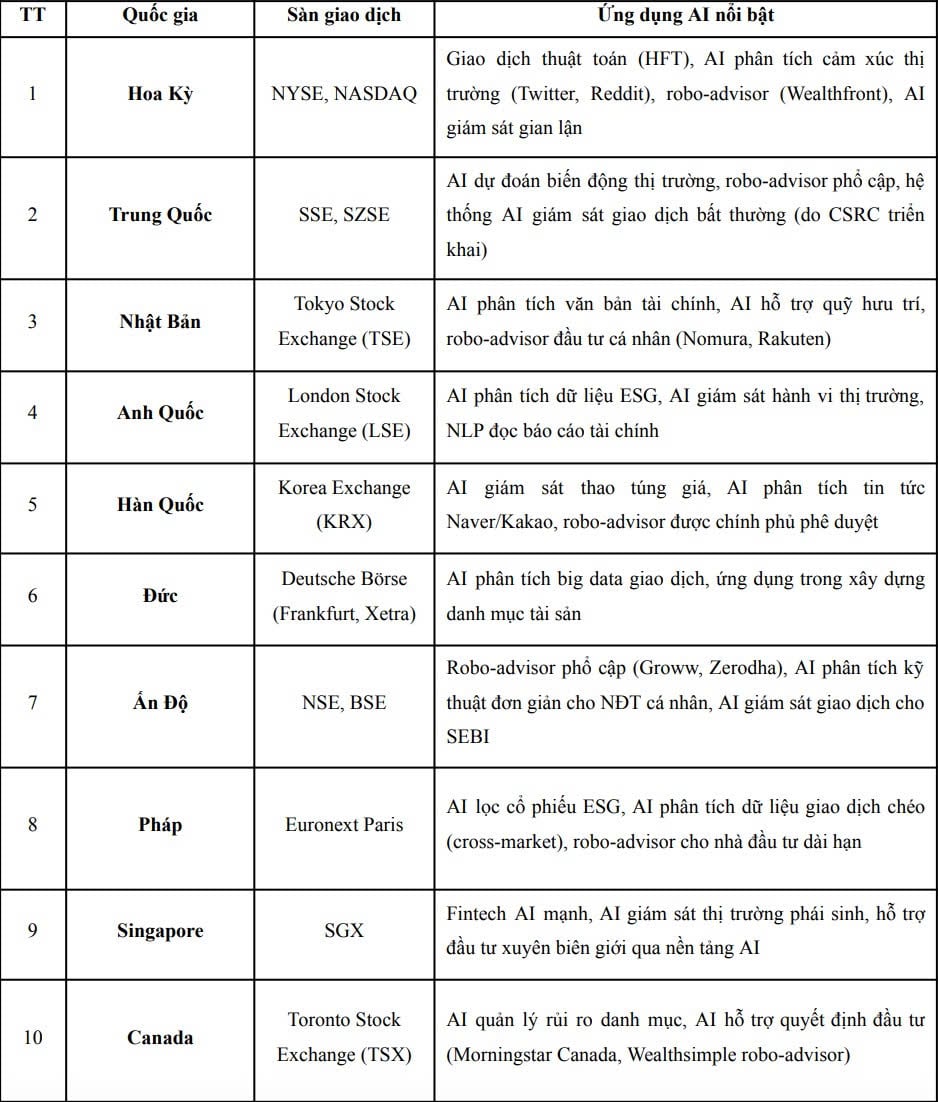 | TT | Quốc gia | Sàn giao dịch | Ứng dụng AI nổi bật |
|---|---|---|---|
| 1 | **Hoa Kỳ** | NYSE, NASDAQ | Giao dịch thuật toán (HFT), AI phân tích cảm xúc thị trường (Twitter, Reddit), robo-advisor (Wealthfront), AI giám sát gian lận |
| 2 | **Trung Quốc** | SSE, SZSE | AI dự đoán biến động thị trường, robo-advisor phổ cập, hệ thống AI giám sát giao dịch bất thường (do CSRC triển khai) |
| 3 | **Nhật Bản** | Tokyo Stock Exchange (TSE) | AI phân tích văn bản tài chính, AI hỗ trợ quỹ hưu trí, robo-advisor đầu tư cá nhân (Nomura, Rakuten) |
| 4 | **Anh Quốc** | London Stock Exchange (LSE) | AI phân tích dữ liệu ESG, AI giám sát hành vi thị trường, NLP đọc báo cáo tài chính |
| 5 | **Hàn Quốc** | Korea Exchange (KRX) | AI giám sát thao túng giá, AI phân tích tin tức Naver/Kakao, robo-advisor được chính phủ phê duyệt |
| 6 | **Đức** | Deutsche Börse (Frankfurt, Xetra) | AI phân tích big data giao dịch, ứng dụng trong xây dựng danh mục tài sản |
| 7 | **Ấn Độ** | NSE, BSE | Robo-advisor phổ cập (Groww, Zerodha), AI phân tích kỹ thuật đơn giản cho NĐT cá nhân, AI giám sát giao dịch cho SEBI |
| 8 | **Pháp** | Euronext Paris | AI lọc cổ phiếu ESG, AI phân tích dữ liệu giao dịch chéo (cross-market), robo-advisor cho nhà đầu tư dài hạn |
| 9 | **Singapore** | SGX | Fintech AI mạnh, AI giám sát thị trường phái sinh, hỗ trợ đầu tư xuyên biên giới qua nền tảng AI |
| 10 | **Canada** | Toronto Stock Exchange (TSX) | AI quản lý rủi ro danh mục, AI hỗ trợ quyết định đầu tư (Morningstar Canada, Wealthsimple robo-advisor) |